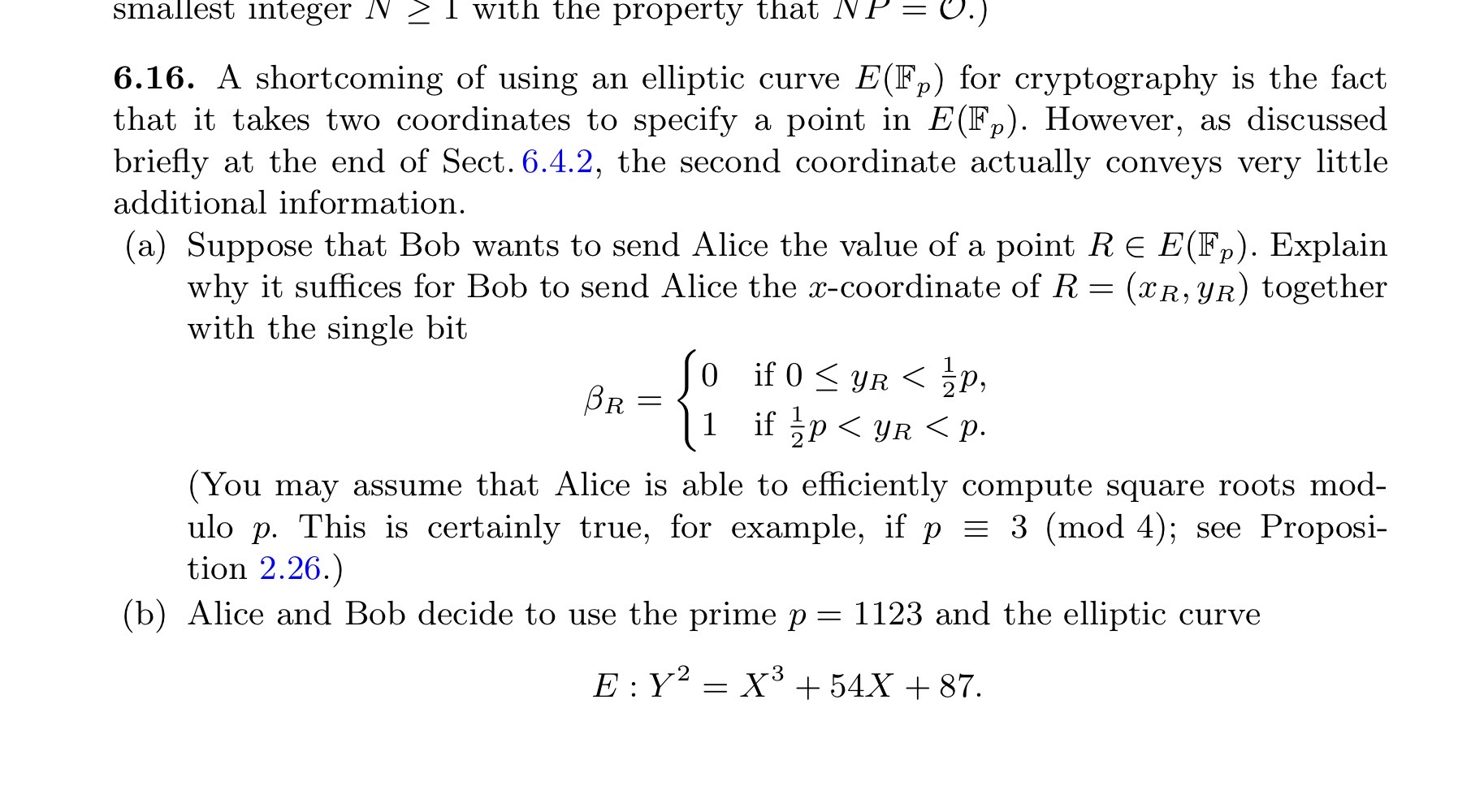 smallest integer $N \geq 1$ with the property that $NP = \mathcal{O}$.)

**6.16.** A shortcoming of using an elliptic curve $E(\mathbb{F}_p)$ for cryptography is the fact that it takes two coordinates to specify a point in $E(\mathbb{F}_p)$. However, as discussed briefly at the end of Sect. 6.4.2, the second coordinate actually conveys very little additional information.

(a) Suppose that Bob wants to send Alice the value of a point $R \in E(\mathbb{F}_p)$. Explain why it suffices for Bob to send Alice the $x$-coordinate of $R = (x_R, y_R)$ together with the single bit

$$\beta_R = \begin{cases} 0 & \text{if } 0 \leq y_R < \frac{1}{2}p, \\ 1 & \text{if } \frac{1}{2}p < y_R < p. \end{cases}$$

(You may assume that Alice is able to efficiently compute square roots modulo $p$. This is certainly true, for example, if $p \equiv 3 \pmod 4$; see Proposition 2.26.)

(b) Alice and Bob decide to use the prime $p = 1123$ and the elliptic curve

$$E : Y^2 = X^3 + 54X + 87.$$